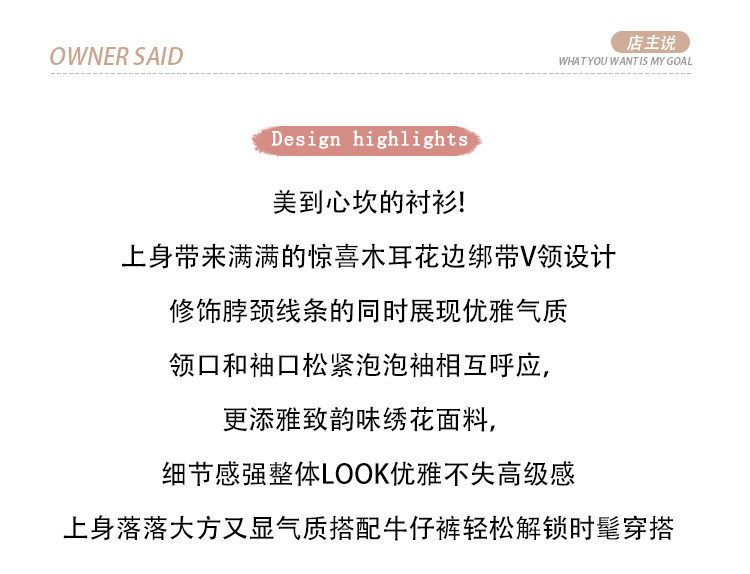 OWNER SAID

店主说
WHAT YOU WANT IS MY GOAL

Design highlights

美到心坎的衬衫!

上身带来满满的惊喜木耳花边绑带V领设计

修饰脖颈线条的同时展现优雅气质

领口和袖口松紧泡泡袖相互呼应,

更添雅致韵味绣花面料,

细节感强整体LOOK优雅不失高级感

上身落落大方又显气质搭配牛仔裤轻松解锁时髦穿搭